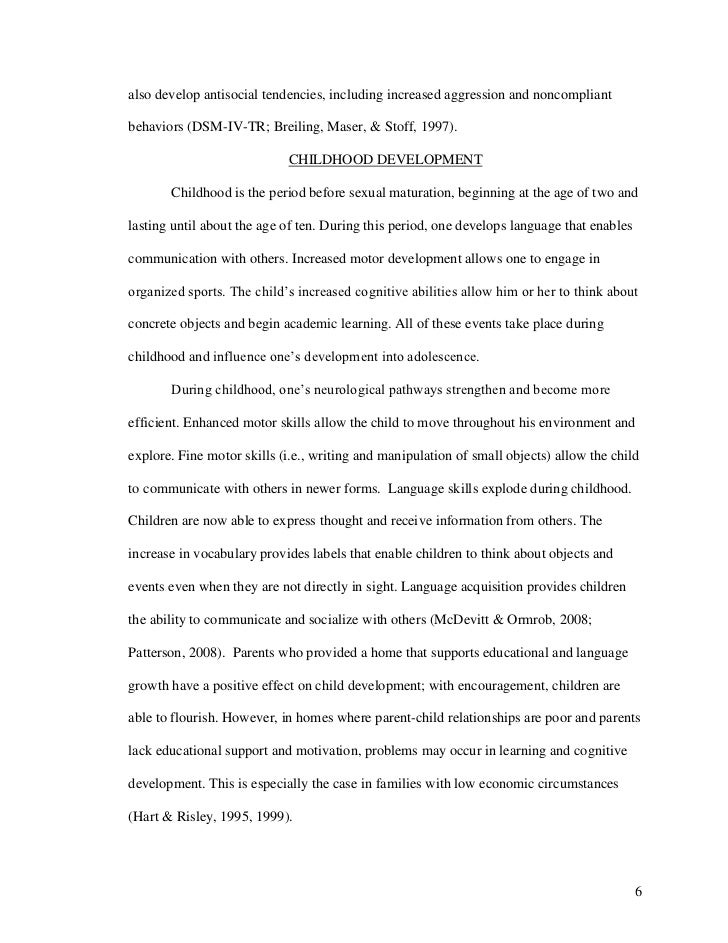 also develop antisocial tendencies, including increased aggression and noncompliant behaviors (DSM-IV-TR; Breiling, Maser, & Stoff, 1997).

CHILDHOOD DEVELOPMENT

Childhood is the period before sexual maturation, beginning at the age of two and lasting until about the age of ten. During this period, one develops language that enables communication with others. Increased motor development allows one to engage in organized sports. The child's increased cognitive abilities allow him or her to think about concrete objects and begin academic learning. All of these events take place during childhood and influence one's development into adolescence.

During childhood, one's neurological pathways strengthen and become more efficient. Enhanced motor skills allow the child to move throughout his environment and explore. Fine motor skills (i.e., writing and manipulation of small objects) allow the child to communicate with others in newer forms. Language skills explode during childhood. Children are now able to express thought and receive information from others. The increase in vocabulary provides labels that enable children to think about objects and events even when they are not directly in sight. Language acquisition provides children the ability to communicate and socialize with others (McDevitt & Ormrob, 2008; Patterson, 2008). Parents who provided a home that supports educational and language growth have a positive effect on child development; with encouragement, children are able to flourish. However, in homes where parent-child relationships are poor and parents lack educational support and motivation, problems may occur in learning and cognitive development. This is especially the case in families with low economic circumstances (Hart & Risley, 1995, 1999).

6